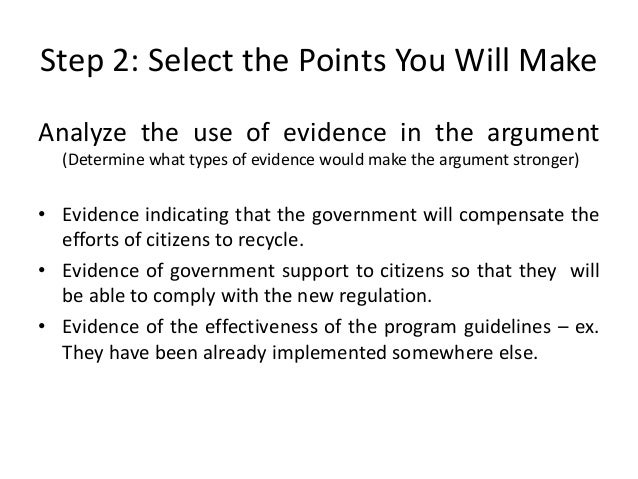 Step 2: Select the Points You Will Make

Analyze the use of evidence in the argument
(Determine what types of evidence would make the argument stronger)

• Evidence indicating that the government will compensate the efforts of citizens to recycle.
• Evidence of government support to citizens so that they will be able to comply with the new regulation.
• Evidence of the effectiveness of the program guidelines – ex. They have been already implemented somewhere else.